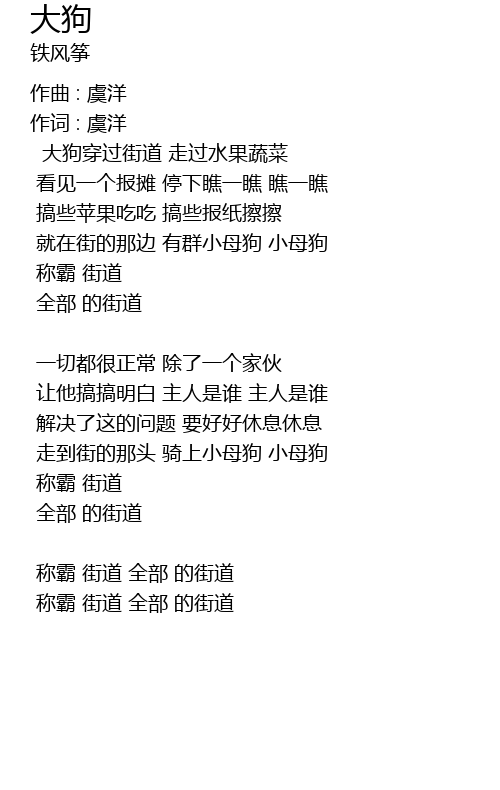 大狗
铁风筝

作曲 : 虞洋
作词 : 虞洋
大狗穿过街道 走过水果蔬菜
看见一个报摊 停下瞧一瞧 瞧一瞧
搞些苹果吃吃 搞些报纸擦擦
就在街的那边 有群小母狗 小母狗
称霸 街道
全部 的街道

一切都很正常 除了一个家伙
让他搞搞明白 主人是谁 主人是谁
解决了这的问题 要好好休息休息
走到街的那头 骑上小母狗 小母狗
称霸 街道
全部 的街道

称霸 街道 全部 的街道
称霸 街道 全部 的街道